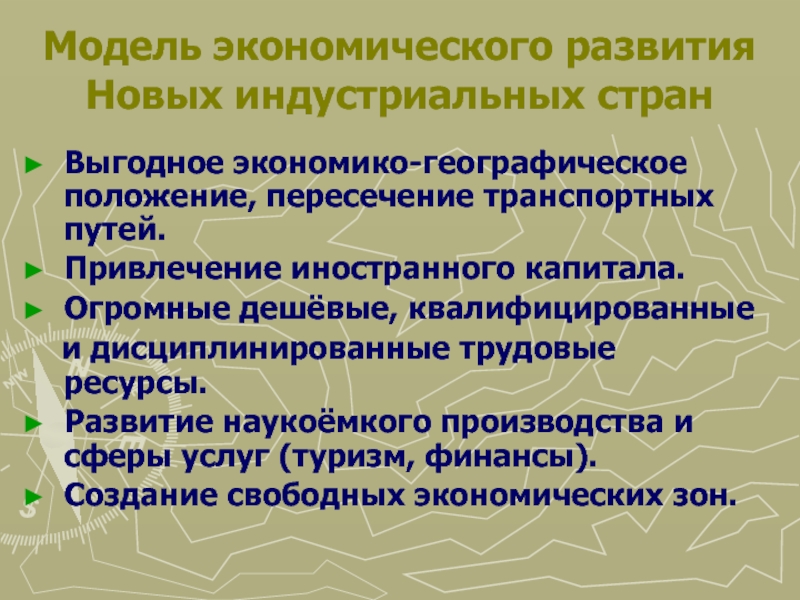 Модель экономического развития Новых индустриальных стран

► Выгодное экономико-географическое положение, пересечение транспортных путей.
► Привлечение иностранного капитала.
► Огромные дешёвые, квалифицированные и дисциплинированные трудовые ресурсы.
► Развитие наукоёмкого производства и сферы услуг (туризм, финансы).
► Создание свободных экономических зон.